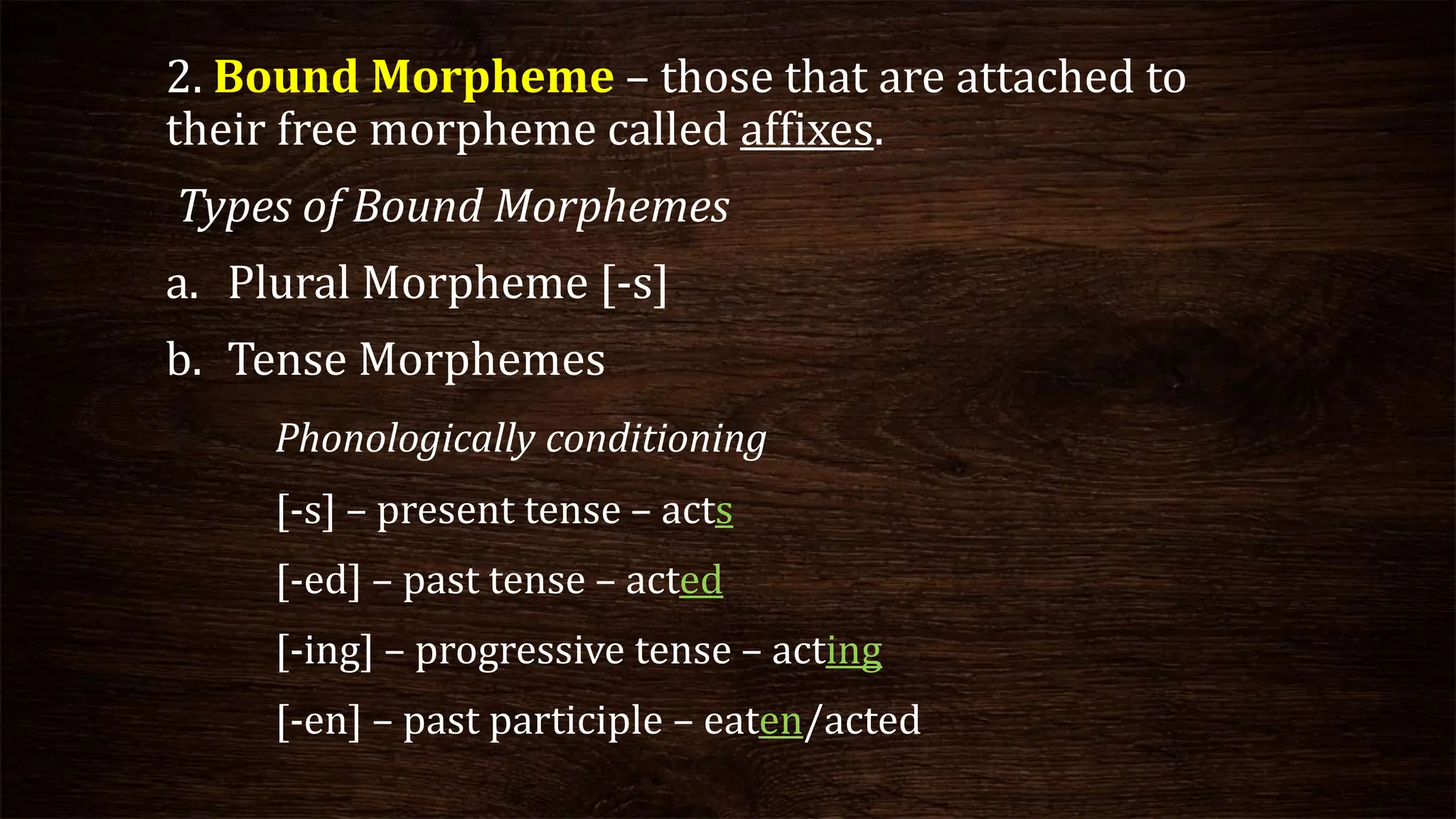 2. Bound Morpheme – those that are attached to their free morpheme called affixes.

Types of Bound Morphemes

a. Plural Morpheme [-s]

b. Tense Morphemes

Phonologically conditioning

[-s] – present tense – acts

[-ed] – past tense – acted

[-ing] – progressive tense – acting

[-en] – past participle – eaten/acted